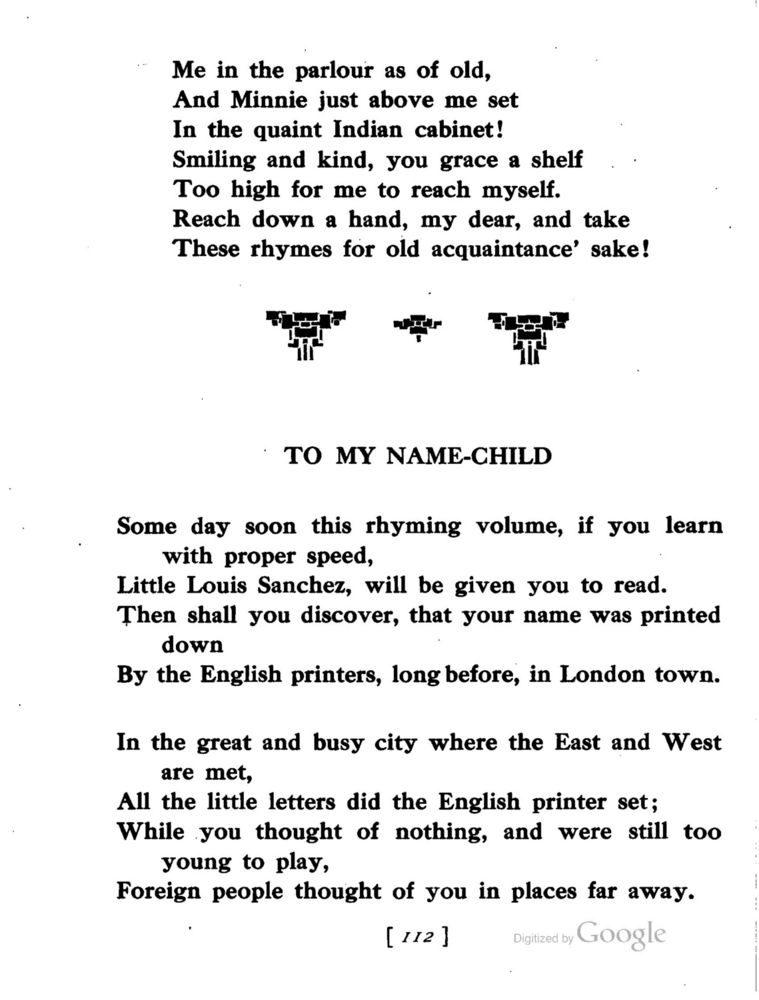 Me in the parlour as of old,
And Minnie just above me set
In the quaint Indian cabinet!
Smiling and kind, you grace a shelf
Too high for me to reach myself.
Reach down a hand, my dear, and take
These rhymes for old acquaintance' sake!

TO MY NAME-CHILD

Some day soon this rhyming volume, if you learn with proper speed,
Little Louis Sanchez, will be given you to read.
Then shall you discover, that your name was printed down
By the English printers, long before, in London town.

In the great and busy city where the East and West are met,
All the little letters did the English printer set;
While you thought of nothing, and were still too young to play,
Foreign people thought of you in places far away.

[ 112 ]

Digitized by Google